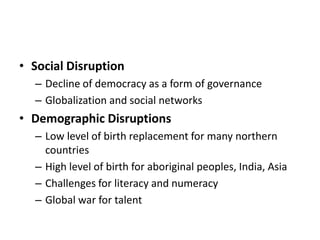 • Social Disruption
– Decline of democracy as a form of governance
– Globalization and social networks
• Demographic Disruptions
– Low level of birth replacement for many northern countries
– High level of birth for aboriginal peoples, India, Asia
– Challenges for literacy and numeracy
– Global war for talent